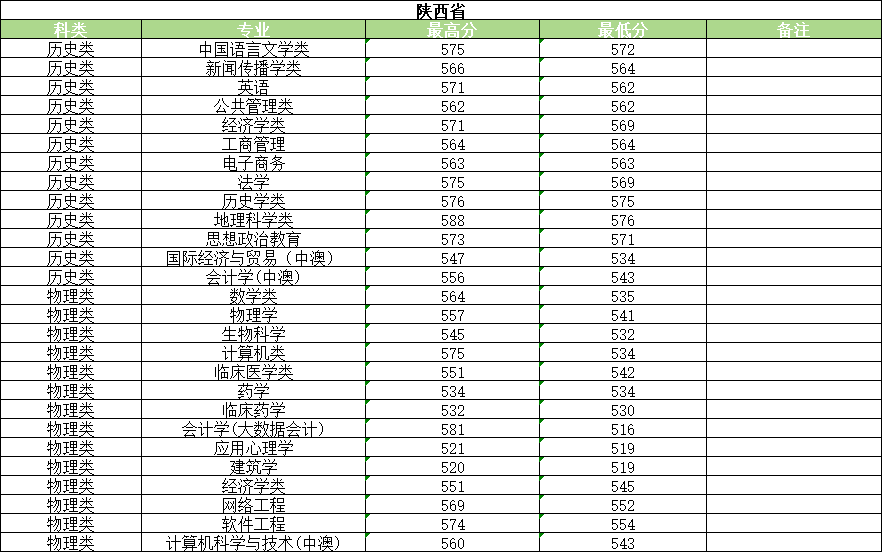 陕西省

| 科类 | 专业 | 最高分 | 最低分 | 备注 |
|---|---|---|---|---|
| 历史类 | 中国语言文学类 | 575 | 572 | |
| 历史类 | 新闻传播学类 | 566 | 564 | |
| 历史类 | 英语 | 571 | 562 | |
| 历史类 | 公共管理类 | 562 | 562 | |
| 历史类 | 经济学类 | 571 | 569 | |
| 历史类 | 工商管理 | 564 | 564 | |
| 历史类 | 电子商务 | 563 | 563 | |
| 历史类 | 法学 | 575 | 569 | |
| 历史类 | 历史学类 | 576 | 575 | |
| 历史类 | 地理科学类 | 588 | 576 | |
| 历史类 | 思想政治教育 | 573 | 571 | |
| 历史类 | 国际经济与贸易（中澳） | 547 | 534 | |
| 历史类 | 会计学(中澳) | 556 | 543 | |
| 物理类 | 数学类 | 564 | 535 | |
| 物理类 | 物理学 | 557 | 541 | |
| 物理类 | 生物科学 | 545 | 532 | |
| 物理类 | 计算机类 | 575 | 534 | |
| 物理类 | 临床医学类 | 551 | 542 | |
| 物理类 | 药学 | 534 | 534 | |
| 物理类 | 临床药学 | 532 | 530 | |
| 物理类 | 会计学(大数据会计) | 581 | 516 | |
| 物理类 | 应用心理学 | 521 | 519 | |
| 物理类 | 建筑学 | 520 | 519 | |
| 物理类 | 经济学类 | 551 | 545 | |
| 物理类 | 网络工程 | 569 | 552 | |
| 物理类 | 软件工程 | 574 | 554 | |
| 物理类 | 计算机科学与技术(中澳) | 560 | 543 | |